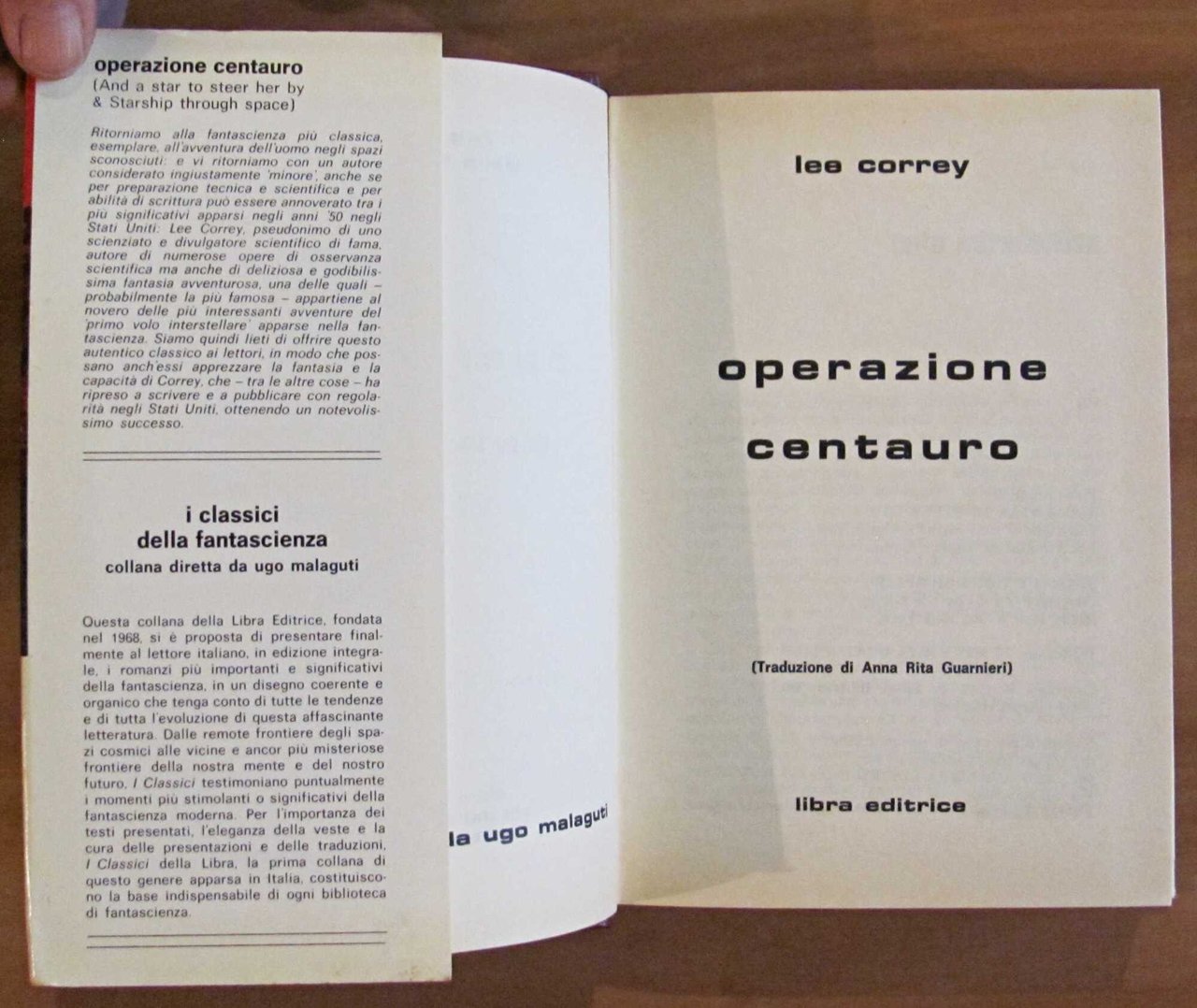 operazione centauro
(And a star to steer her by & Starship through space)

Ritorniamo alla fantascienza più classica, esemplare, all'avventura dell'uomo negli spazi sconosciuti: e vi ritorniamo con un autore considerato ingiustamente 'minore', anche se per preparazione tecnica e scientifica e per abilità di scrittura può essere annoverato tra i più significativi apparsi negli anni '50 negli Stati Uniti: Lee Correy, pseudonimo di uno scienziato e divulgatore scientifico di fama, autore di numerose opere di osservanza scientifica ma anche di deliziosa e godibilissima fantasia avventurosa, una delle quali – probabilmente la più famosa – appartiene al novero delle più interessanti avventure del 'primo volo interstellare' apparse nella fantascienza. Siamo quindi lieti di offrire questo autentico classico ai lettori, in modo che possano anch'essi apprezzare la fantasia e la capacità di Correy, che – tra le altre cose – ha ripreso a scrivere e a pubblicare con regolarità negli Stati Uniti, ottenendo un notevolissimo successo.

i classici
della fantascienza
collana diretta da ugo malaguti

Questa collana della Libra Editrice, fondata nel 1968, si è proposta di presentare finalmente al lettore italiano, in edizione integrale, i romanzi più importanti e significativi della fantascienza, in un disegno coerente e organico che tenga conto di tutte le tendenze e di tutta l'evoluzione di questa affascinante letteratura. Dalle remote frontiere degli spazi cosmici alle vicine e ancor più misteriose frontiere della nostra mente e del nostro futuro, I Classici testimoniano puntualmente i momenti più stimolanti o significativi della fantascienza moderna. Per l'importanza dei testi presentati, l'eleganza della veste e la cura delle presentazioni e delle traduzioni, I Classici della Libra, la prima collana di questo genere apparsa in Italia, costituiscono la base indispensabile di ogni biblioteca di fantascienza.

la ugo malaguti

lee correy

operazione
centauro

(Traduzione di Anna Rita Guarnieri)

libra editrice